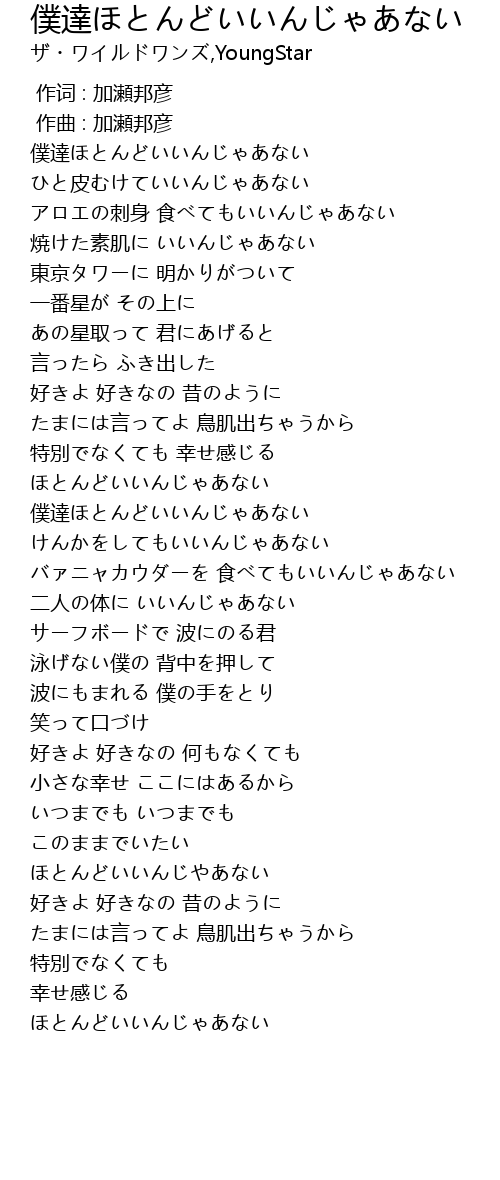 僕達ほとんどいいんじゃあない
ザ・ワイルドワンズ,YoungStar

作词 : 加瀬邦彦
作曲 : 加瀬邦彦
僕達ほとんどいいんじゃあない
ひと皮むけていいんじゃあない
アロエの刺身 食べてもいいんじゃあない
焼けた素肌に いいんじゃあない
東京タワーに 明かりがついて
一番星が その上に
あの星取って 君にあげると
言ったら ふき出した
好きよ 好きなの 昔のように
たまには言ってよ 鳥肌出ちゃうから
特別でなくても 幸せ感じる
ほとんどいいんじゃあない
僕達ほとんどいいんじゃあない
けんかをしてもいいんじゃあない
バァニャカウダーを 食べてもいいんじゃあない
二人の体に いいんじゃあない
サーフボードで 波にのる君
泳げない僕の 背中を押して
波にもまれる 僕の手をとり
笑って口づけ
好きよ 好きなの 何もなくても
小さな幸せ ここにはあるから
いつまでも いつまでも
このままでいたい
ほとんどいいんじやあない
好きよ 好きなの 昔のように
たまには言ってよ 鳥肌出ちゃうから
特別でなくても
幸せ感じる
ほとんどいいんじゃあない